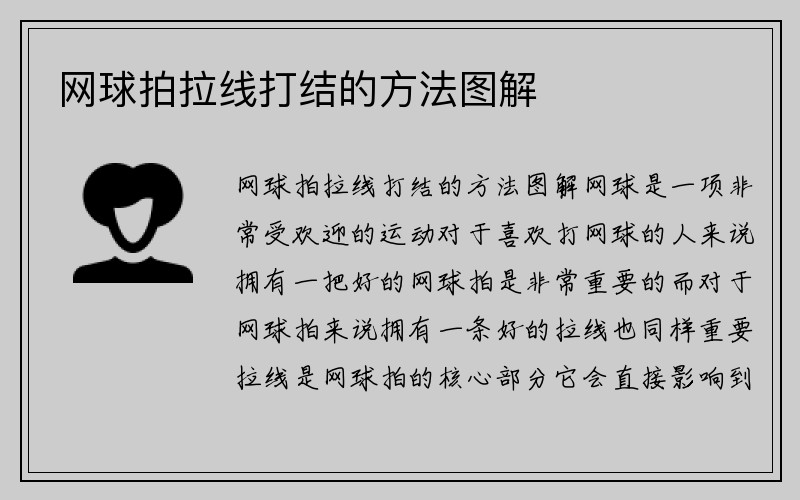 网球拍拉线打结的方法图解

网球拍拉线打结的方法图解网球是一项非常受欢迎的运动对于喜欢打网球的人来说拥有一把好的网球拍是非常重要的而对于网球拍来说拥有一条好的拉线也同样重要拉线是网球拍的核心部分它会直接影响到